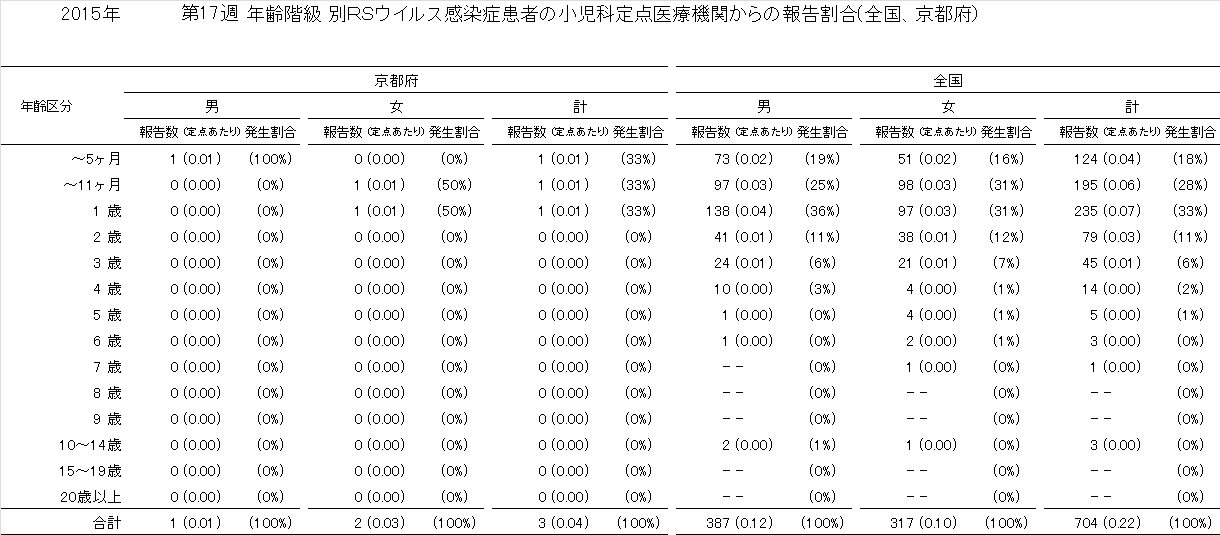 2015年　第17週 年齢階級 別RSウイルス感染症患者の小児科定点医療機関からの報告割合(全国、京都府)

| 年齢区分 | 京都府 男 報告数 (定点あたり) | 京都府 男 発生割合 | 京都府 女 報告数 (定点あたり) | 京都府 女 発生割合 | 京都府 計 報告数 (定点あたり) | 京都府 計 発生割合 | 全国 男 報告数 (定点あたり) | 全国 男 発生割合 | 全国 女 報告数 (定点あたり) | 全国 女 発生割合 | 全国 計 報告数 (定点あたり) | 全国 計 発生割合 |
|---|---|---|---|---|---|---|---|---|---|---|---|---|
| ～5ヶ月 | 1 (0.01) | (100%) | 0 (0.00) | (0%) | 1 (0.01) | (33%) | 73 (0.02) | (19%) | 51 (0.02) | (16%) | 124 (0.04) | (18%) |
| ～11ヶ月 | 0 (0.00) | (0%) | 1 (0.01) | (50%) | 1 (0.01) | (33%) | 97 (0.03) | (25%) | 98 (0.03) | (31%) | 195 (0.06) | (28%) |
| 1 歳 | 0 (0.00) | (0%) | 1 (0.01) | (50%) | 1 (0.01) | (33%) | 138 (0.04) | (36%) | 97 (0.03) | (31%) | 235 (0.07) | (33%) |
| 2 歳 | 0 (0.00) | (0%) | 0 (0.00) | (0%) | 0 (0.00) | (0%) | 41 (0.01) | (11%) | 38 (0.01) | (12%) | 79 (0.03) | (11%) |
| 3 歳 | 0 (0.00) | (0%) | 0 (0.00) | (0%) | 0 (0.00) | (0%) | 24 (0.01) | (6%) | 21 (0.01) | (7%) | 45 (0.01) | (6%) |
| 4 歳 | 0 (0.00) | (0%) | 0 (0.00) | (0%) | 0 (0.00) | (0%) | 10 (0.00) | (3%) | 4 (0.00) | (1%) | 14 (0.00) | (2%) |
| 5 歳 | 0 (0.00) | (0%) | 0 (0.00) | (0%) | 0 (0.00) | (0%) | 1 (0.00) | (0%) | 4 (0.00) | (1%) | 5 (0.00) | (1%) |
| 6 歳 | 0 (0.00) | (0%) | 0 (0.00) | (0%) | 0 (0.00) | (0%) | 1 (0.00) | (0%) | 2 (0.00) | (1%) | 3 (0.00) | (0%) |
| 7 歳 | 0 (0.00) | (0%) | 0 (0.00) | (0%) | 0 (0.00) | (0%) | －－ | (0%) | 1 (0.00) | (0%) | 1 (0.00) | (0%) |
| 8 歳 | 0 (0.00) | (0%) | 0 (0.00) | (0%) | 0 (0.00) | (0%) | －－ | (0%) | －－ | (0%) | －－ | (0%) |
| 9 歳 | 0 (0.00) | (0%) | 0 (0.00) | (0%) | 0 (0.00) | (0%) | －－ | (0%) | －－ | (0%) | －－ | (0%) |
| 10～14歳 | 0 (0.00) | (0%) | 0 (0.00) | (0%) | 0 (0.00) | (0%) | 2 (0.00) | (1%) | 1 (0.00) | (0%) | 3 (0.00) | (0%) |
| 15～19歳 | 0 (0.00) | (0%) | 0 (0.00) | (0%) | 0 (0.00) | (0%) | －－ | (0%) | －－ | (0%) | －－ | (0%) |
| 20歳以上 | 0 (0.00) | (0%) | 0 (0.00) | (0%) | 0 (0.00) | (0%) | －－ | (0%) | －－ | (0%) | －－ | (0%) |
| 合計 | 1 (0.01) | (100%) | 2 (0.03) | (100%) | 3 (0.04) | (100%) | 387 (0.12) | (100%) | 317 (0.10) | (100%) | 704 (0.22) | (100%) |